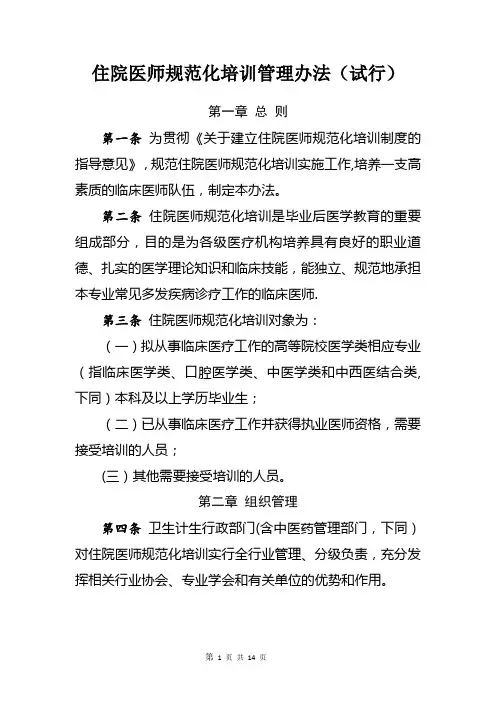 住院医师规范化培训管理办法（试行）

第一章 总 则

第一条 为贯彻《关于建立住院医师规范化培训制度的指导意见》，规范住院医师规范化培训实施工作,培养一支高素质的临床医师队伍，制定本办法。

第二条 住院医师规范化培训是毕业后医学教育的重要组成部分，目的是为各级医疗机构培养具有良好的职业道德、扎实的医学理论知识和临床技能，能独立、规范地承担本专业常见多发疾病诊疗工作的临床医师.

第三条 住院医师规范化培训对象为：

（一）拟从事临床医疗工作的高等院校医学类相应专业（指临床医学类、口腔医学类、中医学类和中西医结合类,下同）本科及以上学历毕业生；

（二）已从事临床医疗工作并获得执业医师资格，需要接受培训的人员；

(三）其他需要接受培训的人员。

第二章 组织管理

第四条 卫生计生行政部门(含中医药管理部门，下同）对住院医师规范化培训实行全行业管理、分级负责，充分发挥相关行业协会、专业学会和有关单位的优势和作用。

第 1 页 共 14 页